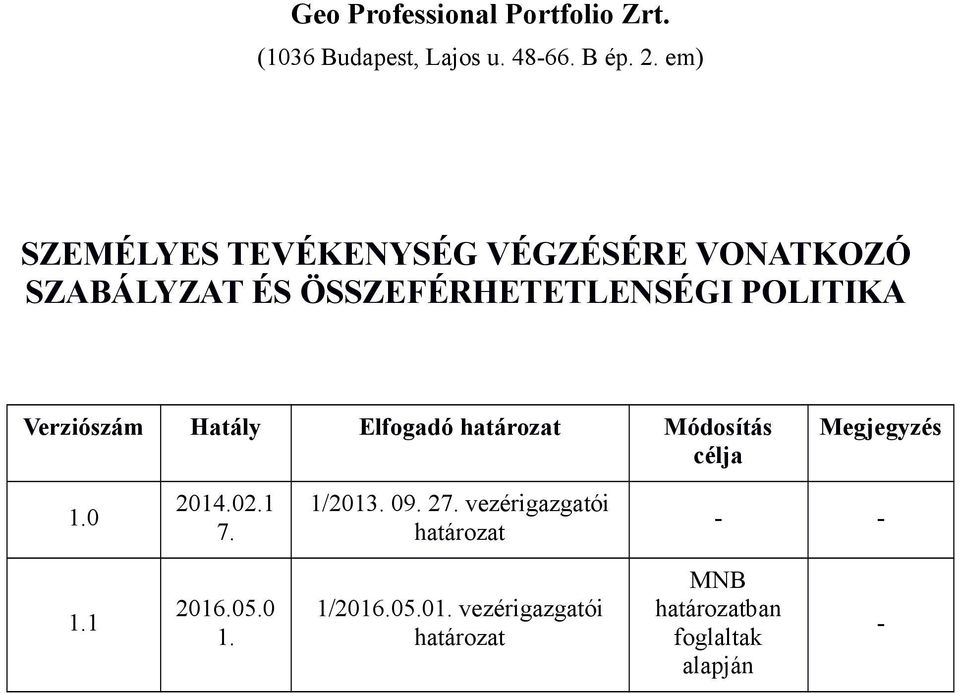 Geo Professional Portfolio Zrt.
(1036 Budapest, Lajos u. 48-66. B ép. 2. em)

SZEMÉLYES TEVÉKENYSÉG VÉGZÉSÉRE VONATKOZÓ SZABÁLYZAT ÉS ÖSSZEFÉRHETETLENSÉGI POLITIKA

| Verziószám | Hatály | Elfogadó határozat | Módosítás célja | Megjegyzés |
|---|---|---|---|---|
| 1.0 | 2014.02.17. | 1/2013. 09. 27. vezérigazgatói határozat | - | - |
| 1.1 | 2016.05.01. | 1/2016.05.01. vezérigazgatói határozat | MNB határozatban foglaltak alapján | - |